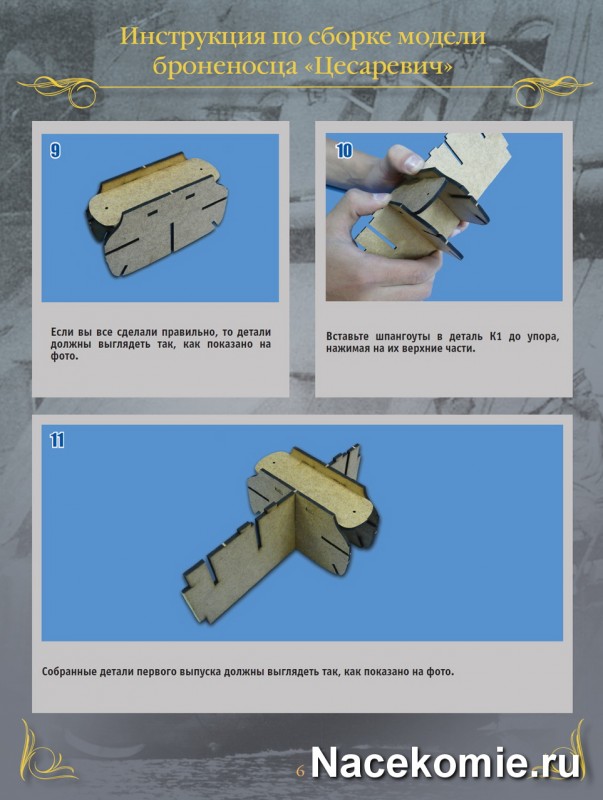 Инструкция по сборке модели броненосца «Цесаревич»

9

Если вы все сделали правильно, то детали должны выглядеть так, как показано на фото.

10

Вставьте шпангоуты в деталь К1 до упора, нажимая на их верхние части.

11

Собранные детали первого выпуска должны выглядеть так, как показано на фото.

6

Nacekomie.ru